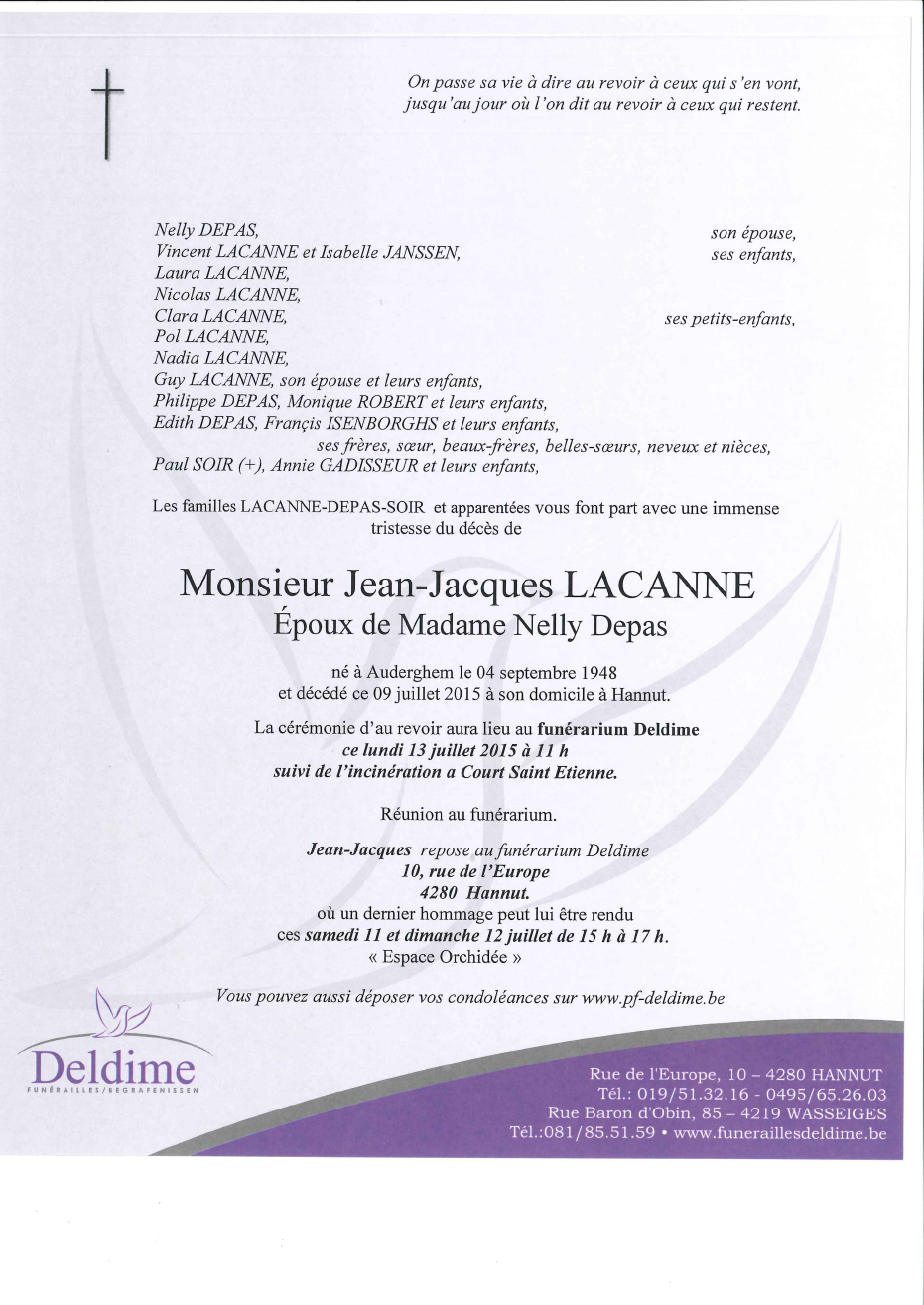 On passe sa vie à dire au revoir à ceux qui s'en vont, jusqu'au jour où l'on dit au revoir à ceux qui restent.

Nelly DEPAS, son épouse,
Vincent LACANNE et Isabelle JANSSEN, ses enfants,
Laura LACANNE,
Nicolas LACANNE,
Clara LACANNE, ses petits-enfants,
Pol LACANNE,
Nadia LACANNE,
Guy LACANNE, son épouse et leurs enfants,
Philippe DEPAS, Monique ROBERT et leurs enfants,
Edith DEPAS, Françis ISENBORGHS et leurs enfants,
ses frères, sœur, beaux-frères, belles-sœurs, neveux et nièces,
Paul SOIR (+), Annie GADISSEUR et leurs enfants,

Les familles LACANNE-DEPAS-SOIR et apparentées vous font part avec une immense tristesse du décès de

Monsieur Jean-Jacques LACANNE
Époux de Madame Nelly Depas

né à Auderghem le 04 septembre 1948
et décédé ce 09 juillet 2015 à son domicile à Hannut.

La cérémonie d'au revoir aura lieu au funérarium Deldime
ce lundi 13 juillet 2015 à 11 h
suivi de l'incinération a Court Saint Etienne.

Réunion au funérarium.

Jean-Jacques repose au funérarium Deldime
10, rue de l'Europe
4280 Hannut.
où un dernier hommage peut lui être rendu
ces samedi 11 et dimanche 12 juillet de 15 h à 17 h.
« Espace Orchidée »

Vous pouvez aussi déposer vos condoléances sur www.pf-deldime.be

Deldime
FUNÉRAILLES/BEGRAFENISSEN

Rue de l'Europe, 10 – 4280 HANNUT
Tél.: 019/51.32.16 - 0495/65.26.03
Rue Baron d'Obin, 85 – 4219 WASSEIGES
Tél.:081/85.51.59 • www.funeraillesdeldime.be